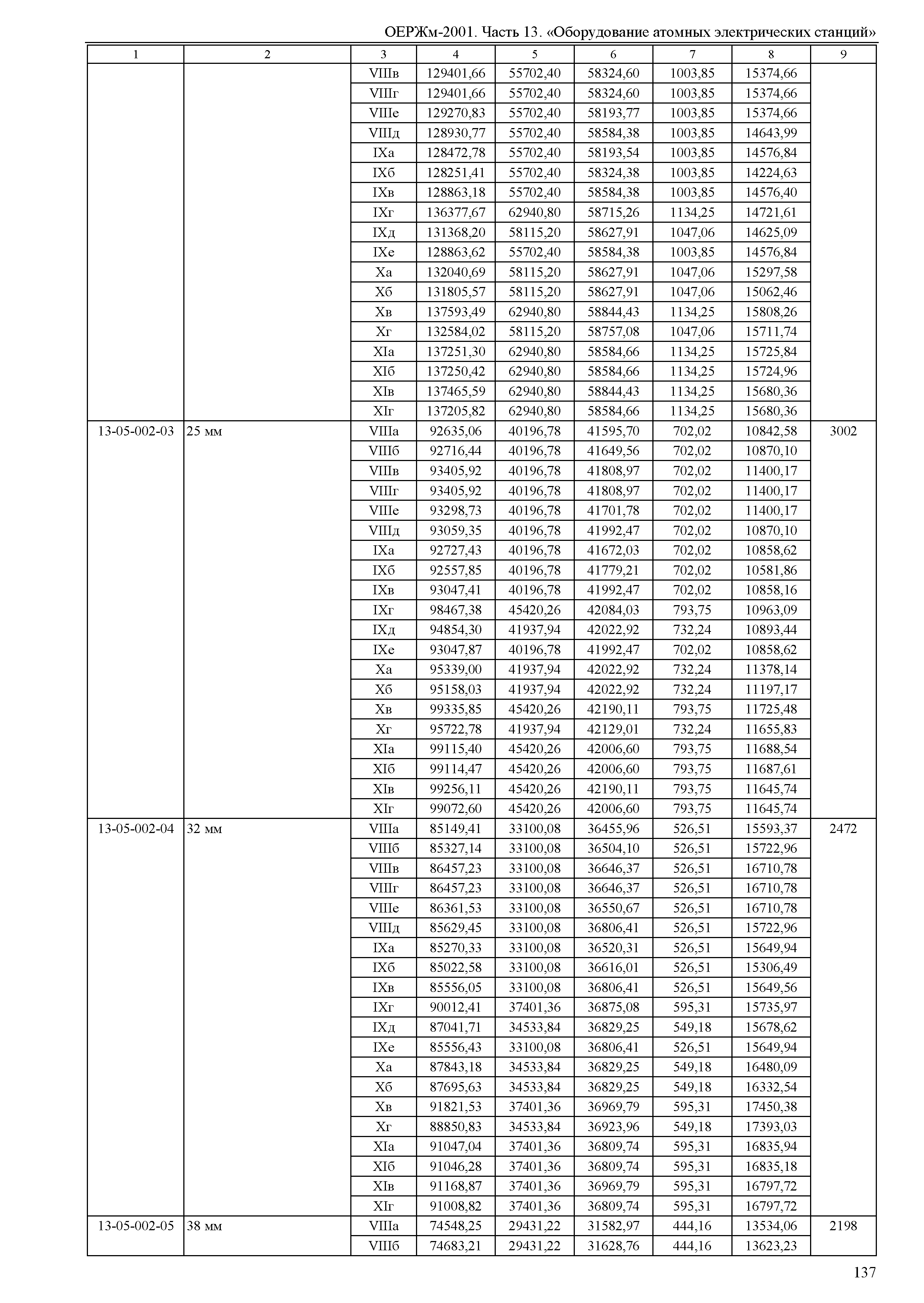 ОЕРЖм-2001. Часть 13. «Оборудование атомных электрических станций»

| 1 | 2 | 3 | 4 | 5 | 6 | 7 | 8 | 9 |
|---|---|---|---|---|---|---|---|---|
| | | VIIIв | 129401,66 | 55702,40 | 58324,60 | 1003,85 | 15374,66 | |
| | | VIIIг | 129401,66 | 55702,40 | 58324,60 | 1003,85 | 15374,66 | |
| | | VIIIе | 129270,83 | 55702,40 | 58193,77 | 1003,85 | 15374,66 | |
| | | VIIIд | 128930,77 | 55702,40 | 58584,38 | 1003,85 | 14643,99 | |
| | | IXа | 128472,78 | 55702,40 | 58193,54 | 1003,85 | 14576,84 | |
| | | IXб | 128251,41 | 55702,40 | 58324,38 | 1003,85 | 14224,63 | |
| | | IXв | 128863,18 | 55702,40 | 58584,38 | 1003,85 | 14576,40 | |
| | | IXг | 136377,67 | 62940,80 | 58715,26 | 1134,25 | 14721,61 | |
| | | IXд | 131368,20 | 58115,20 | 58627,91 | 1047,06 | 14625,09 | |
| | | IXе | 128863,62 | 55702,40 | 58584,38 | 1003,85 | 14576,84 | |
| | | Xа | 132040,69 | 58115,20 | 58627,91 | 1047,06 | 15297,58 | |
| | | Xб | 131805,57 | 58115,20 | 58627,91 | 1047,06 | 15062,46 | |
| | | Xв | 137593,49 | 62940,80 | 58844,43 | 1134,25 | 15808,26 | |
| | | Xг | 132584,02 | 58115,20 | 58757,08 | 1047,06 | 15711,74 | |
| | | XIа | 137251,30 | 62940,80 | 58584,66 | 1134,25 | 15725,84 | |
| | | XIб | 137250,42 | 62940,80 | 58584,66 | 1134,25 | 15724,96 | |
| | | XIв | 137465,59 | 62940,80 | 58844,43 | 1134,25 | 15680,36 | |
| | | XIг | 137205,82 | 62940,80 | 58584,66 | 1134,25 | 15680,36 | |
| 13-05-002-03 | 25 мм | VIIIа | 92635,06 | 40196,78 | 41595,70 | 702,02 | 10842,58 | 3002 |
| | | VIIIб | 92716,44 | 40196,78 | 41649,56 | 702,02 | 10870,10 | |
| | | VIIIв | 93405,92 | 40196,78 | 41808,97 | 702,02 | 11400,17 | |
| | | VIIIг | 93405,92 | 40196,78 | 41808,97 | 702,02 | 11400,17 | |
| | | VIIIе | 93298,73 | 40196,78 | 41701,78 | 702,02 | 11400,17 | |
| | | VIIIд | 93059,35 | 40196,78 | 41992,47 | 702,02 | 10870,10 | |
| | | IXа | 92727,43 | 40196,78 | 41672,03 | 702,02 | 10858,62 | |
| | | IXб | 92557,85 | 40196,78 | 41779,21 | 702,02 | 10581,86 | |
| | | IXв | 93047,41 | 40196,78 | 41992,47 | 702,02 | 10858,16 | |
| | | IXг | 98467,38 | 45420,26 | 42084,03 | 793,75 | 10963,09 | |
| | | IXд | 94854,30 | 41937,94 | 42022,92 | 732,24 | 10893,44 | |
| | | IXе | 93047,87 | 40196,78 | 41992,47 | 702,02 | 10858,62 | |
| | | Xа | 95339,00 | 41937,94 | 42022,92 | 732,24 | 11378,14 | |
| | | Xб | 95158,03 | 41937,94 | 42022,92 | 732,24 | 11197,17 | |
| | | Xв | 99335,85 | 45420,26 | 42190,11 | 793,75 | 11725,48 | |
| | | Xг | 95722,78 | 41937,94 | 42129,01 | 732,24 | 11655,83 | |
| | | XIа | 99115,40 | 45420,26 | 42006,60 | 793,75 | 11688,54 | |
| | | XIб | 99114,47 | 45420,26 | 42006,60 | 793,75 | 11687,61 | |
| | | XIв | 99256,11 | 45420,26 | 42190,11 | 793,75 | 11645,74 | |
| | | XIг | 99072,60 | 45420,26 | 42006,60 | 793,75 | 11645,74 | |
| 13-05-002-04 | 32 мм | VIIIа | 85149,41 | 33100,08 | 36455,96 | 526,51 | 15593,37 | 2472 |
| | | VIIIб | 85327,14 | 33100,08 | 36504,10 | 526,51 | 15722,96 | |
| | | VIIIв | 86457,23 | 33100,08 | 36646,37 | 526,51 | 16710,78 | |
| | | VIIIг | 86457,23 | 33100,08 | 36646,37 | 526,51 | 16710,78 | |
| | | VIIIе | 86361,53 | 33100,08 | 36550,67 | 526,51 | 16710,78 | |
| | | VIIIд | 85629,45 | 33100,08 | 36806,41 | 526,51 | 15722,96 | |
| | | IXа | 85270,33 | 33100,08 | 36520,31 | 526,51 | 15649,94 | |
| | | IXб | 85022,58 | 33100,08 | 36616,01 | 526,51 | 15306,49 | |
| | | IXв | 85556,05 | 33100,08 | 36806,41 | 526,51 | 15649,56 | |
| | | IXг | 90012,41 | 37401,36 | 36875,08 | 595,31 | 15735,97 | |
| | | IXд | 87041,71 | 34533,84 | 36829,25 | 549,18 | 15678,62 | |
| | | IXе | 85556,43 | 33100,08 | 36806,41 | 526,51 | 15649,94 | |
| | | Xа | 87843,18 | 34533,84 | 36829,25 | 549,18 | 16480,09 | |
| | | Xб | 87695,63 | 34533,84 | 36829,25 | 549,18 | 16332,54 | |
| | | Xв | 91821,53 | 37401,36 | 36969,79 | 595,31 | 17450,38 | |
| | | Xг | 88850,83 | 34533,84 | 36923,96 | 549,18 | 17393,03 | |
| | | XIа | 91047,04 | 37401,36 | 36809,74 | 595,31 | 16835,94 | |
| | | XIб | 91046,28 | 37401,36 | 36809,74 | 595,31 | 16835,18 | |
| | | XIв | 91168,87 | 37401,36 | 36969,79 | 595,31 | 16797,72 | |
| | | XIг | 91008,82 | 37401,36 | 36809,74 | 595,31 | 16797,72 | |
| 13-05-002-05 | 38 мм | VIIIа | 74548,25 | 29431,22 | 31582,97 | 444,16 | 13534,06 | 2198 |
| | | VIIIб | 74683,21 | 29431,22 | 31628,76 | 444,16 | 13623,23 | |

137